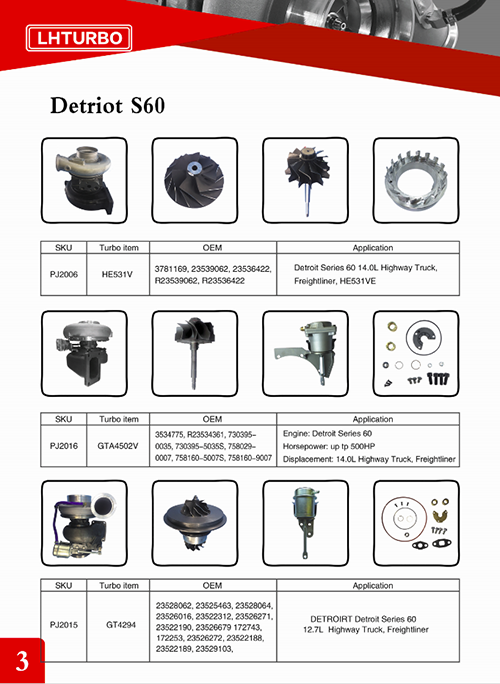 LHTURBO

Detriot S60

| SKU | Turbo item | OEM | Application |
|---|---|---|---|
| PJ2006 | HE531V | 3781169, 23539062, 23536422, R23539062, R23536422 | Detroit Series 60 14.0L Highway Truck, Freightliner, HE531VE |

| SKU | Turbo item | OEM | Application |
|---|---|---|---|
| PJ2016 | GTA4502V | 3534775, R23534361, 730395-0035, 730395-5035S, 758029-0007, 758160-5007S, 758160-9007 | Engine: Detroit Series 60 Horsepower: up tp 500HP Displacement: 14.0L Highway Truck, Freightliner |

| SKU | Turbo item | OEM | Application |
|---|---|---|---|
| PJ2015 | GT4294 | 23528062, 23525463, 23528064, 23526016, 23522312, 23526271, 23522190, 23526679 172743, 172253, 23526272, 23522188, 23522189, 23529103, | DETROIRT Detroit Series 60 12.7L Highway Truck, Freightliner |

3